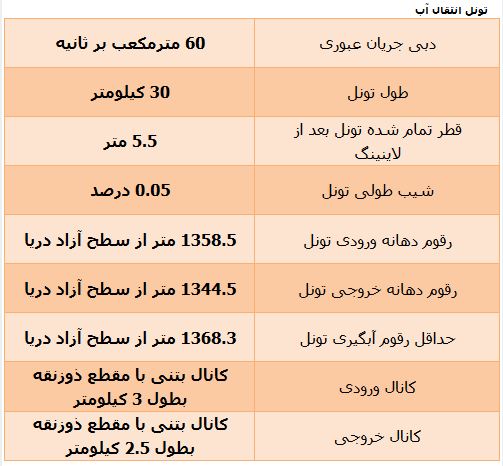 تونل انتقال آب

| دبی جریان عبوری | 60 مترمکعب بر ثانیه |
|---|---|
| طول تونل | 30 کیلومتر |
| قطر تمام شده تونل بعد از لاینینگ | 5.5 متر |
| شیب طولی تونل | 0.05 درصد |
| رقوم دهانه ورودی تونل | 1358.5 متر از سطح آزاد دریا |
| رقوم دهانه خروجی تونل | 1344.5 متر از سطح آزاد دریا |
| حداقل رقوم آبگیری تونل | 1368.3 متر از سطح آزاد دریا |
| کانال ورودی | کانال بتنی با مقطع ذوزنقه بطول 3 کیلومتر |
| کانال خروجی | کانال بتنی با مقطع ذوزنقه بطول 2.5 کیلومتر |